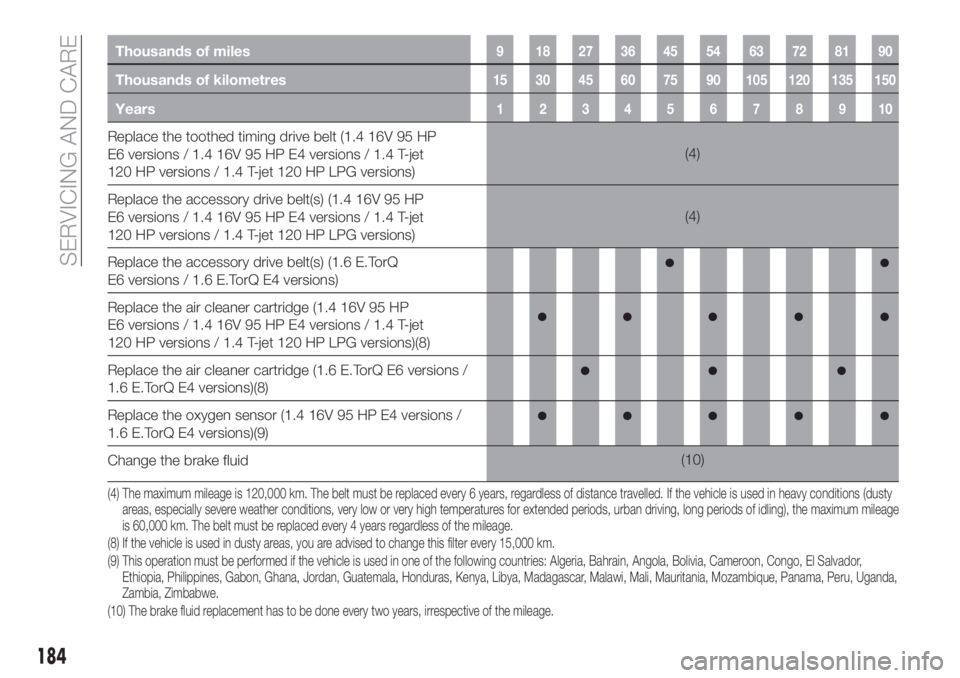 SERVICING AND CARE

| Thousands of miles | 9 | 18 | 27 | 36 | 45 | 54 | 63 | 72 | 81 | 90 |
|---|---|---|---|---|---|---|---|---|---|---|
| Thousands of kilometres | 15 | 30 | 45 | 60 | 75 | 90 | 105 | 120 | 135 | 150 |
| Years | 1 | 2 | 3 | 4 | 5 | 6 | 7 | 8 | 9 | 10 |
| Replace the toothed timing drive belt (1.4 16V 95 HP E6 versions / 1.4 16V 95 HP E4 versions / 1.4 T-jet 120 HP versions / 1.4 T-jet 120 HP LPG versions) | (4) | | | | | | | | | |
| Replace the accessory drive belt(s) (1.4 16V 95 HP E6 versions / 1.4 16V 95 HP E4 versions / 1.4 T-jet 120 HP versions / 1.4 T-jet 120 HP LPG versions) | (4) | | | | | | | | | |
| Replace the accessory drive belt(s) (1.6 E.TorQ E6 versions / 1.6 E.TorQ E4 versions) | | | | | ● | | | | | ● |
| Replace the air cleaner cartridge (1.4 16V 95 HP E6 versions / 1.4 16V 95 HP E4 versions / 1.4 T-jet 120 HP versions / 1.4 T-jet 120 HP LPG versions)(8) | | ● | | ● | | ● | | ● | | ● |
| Replace the air cleaner cartridge (1.6 E.TorQ E6 versions / 1.6 E.TorQ E4 versions)(8) | | | ● | | | ● | | | ● | |
| Replace the oxygen sensor (1.4 16V 95 HP E4 versions / 1.6 E.TorQ E4 versions)(9) | | ● | | ● | | ● | | ● | | ● |
| Change the brake fluid | (10) | | | | | | | | | |

(4) The maximum mileage is 120,000 km. The belt must be replaced every 6 years, regardless of distance travelled. If the vehicle is used in heavy conditions (dusty areas, especially severe weather conditions, very low or very high temperatures for extended periods, urban driving, long periods of idling), the maximum mileage is 60,000 km. The belt must be replaced every 4 years regardless of the mileage.
(8) If the vehicle is used in dusty areas, you are advised to change this filter every 15,000 km.
(9) This operation must be performed if the vehicle is used in one of the following countries: Algeria, Bahrain, Angola, Bolivia, Cameroon, Congo, El Salvador, Ethiopia, Philippines, Gabon, Ghana, Jordan, Guatemala, Honduras, Kenya, Libya, Madagascar, Malawi, Mali, Mauritania, Mozambique, Panama, Peru, Uganda, Zambia, Zimbabwe.
(10) The brake fluid replacement has to be done every two years, irrespective of the mileage.

184

carmanualsonline.info